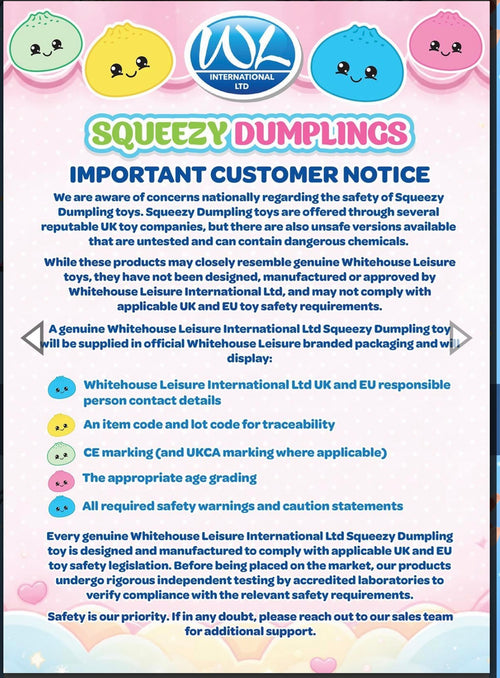 WL
INTERNATIONAL LTD

SQUEEZY DUMPLINGS

IMPORTANT CUSTOMER NOTICE

We are aware of concerns nationally regarding the safety of Squeezy Dumpling toys. Squeezy Dumpling toys are offered through several reputable UK toy companies, but there are also unsafe versions available that are untested and can contain dangerous chemicals.

While these products may closely resemble genuine Whitehouse Leisure toys, they have not been designed, manufactured or approved by Whitehouse Leisure International Ltd, and may not comply with applicable UK and EU toy safety requirements.

A genuine Whitehouse Leisure International Ltd Squeezy Dumpling toy will be supplied in official Whitehouse Leisure branded packaging and will display:

Whitehouse Leisure International Ltd UK and EU responsible person contact details

An item code and lot code for traceability

CE marking (and UKCA marking where applicable)

The appropriate age grading

All required safety warnings and caution statements

Every genuine Whitehouse Leisure International Ltd Squeezy Dumpling toy is designed and manufactured to comply with applicable UK and EU toy safety legislation. Before being placed on the market, our products undergo rigorous independent testing by accredited laboratories to verify compliance with the relevant safety requirements.

Safety is our priority. If in any doubt, please reach out to our sales team for additional support.